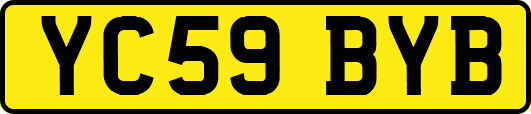 YC59 BYB